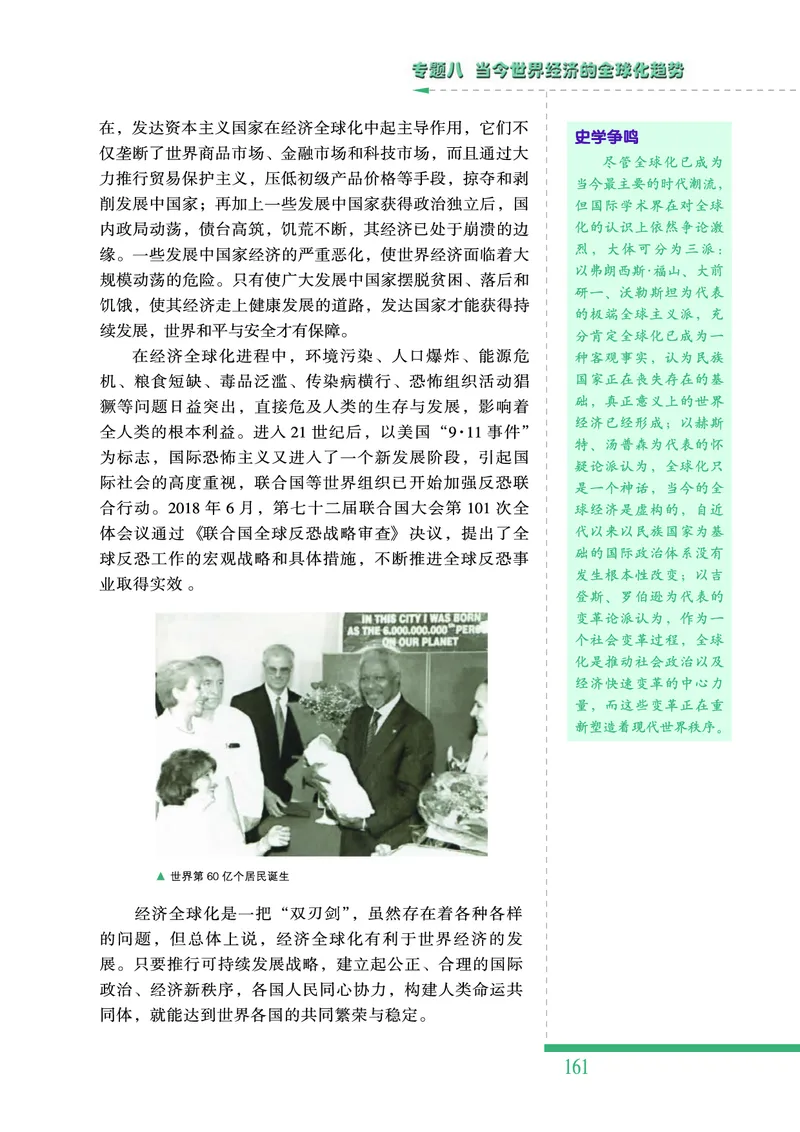 专题八 当今世界经济的全球化趋势

在，发达资本主义国家在经济全球化中起主导作用，它们不仅垄断了世界商品市场、金融市场和科技市场，而且通过大力推行贸易保护主义，压低初级产品价格等手段，掠夺和剥削发展中国家；再加上一些发展中国家获得政治独立后，国内政局动荡，债台高筑，饥荒不断，其经济已处于崩溃的边缘。一些发展中国家经济的严重恶化，使世界经济面临着大规模动荡的危险。只有使广大发展中国家摆脱贫困、落后和饥饿，使其经济走上健康发展的道路，发达国家才能获得持续发展，世界和平与安全才有保障。

在经济全球化进程中，环境污染、人口爆炸、能源危机、粮食短缺、毒品泛滥、传染病横行、恐怖组织活动猖獗等问题日益突出，直接危及人类的生存与发展，影响着全人类的根本利益。进入21世纪后，以美国“9·11事件”为标志，国际恐怖主义又进入了一个新发展阶段，引起国际社会的高度重视，联合国等世界组织已开始加强反恐联合行动。2018年6月，第七十二届联合国大会第101次全体会议通过《联合国全球反恐战略审查》决议，提出了全球反恐工作的宏观战略和具体措施，不断推进全球反恐事业取得实效。

IN THIS CITY I WAS BORN AS THE 6.000.000.000TH PERSON ON OUR PLANET

▲ 世界第60亿个居民诞生

经济全球化是一把“双刃剑”，虽然存在着各种各样的问题，但总体上说，经济全球化有利于世界经济的发展。只要推行可持续发展战略，建立起公正、合理的国际政治、经济新秩序，各国人民同心协力，构建人类命运共同体，就能达到世界各国的共同繁荣与稳定。

史学争鸣

尽管全球化已成为当今最主要的时代潮流，但国际学术界在对全球化的认识上依然争论激烈，大体可分为三派：以弗朗西斯·福山、大前研一、沃勒斯坦为代表的极端全球主义派，充分肯定全球化已成为一种客观事实，认为民族国家正在丧失存在的基础，真正意义上的世界经济已经形成；以赫斯特、汤普森为代表的怀疑论派认为，全球化只是一个神话，当今的全球经济是虚构的，自近代以来以民族国家为基础的国际政治体系没有发生根本性改变；以吉登斯、罗伯逊为代表的变革论派认为，作为一个社会变革过程，全球化是推动社会政治以及经济快速变革的中心力量，而这些变革正在重新塑造着现代世界秩序。

161